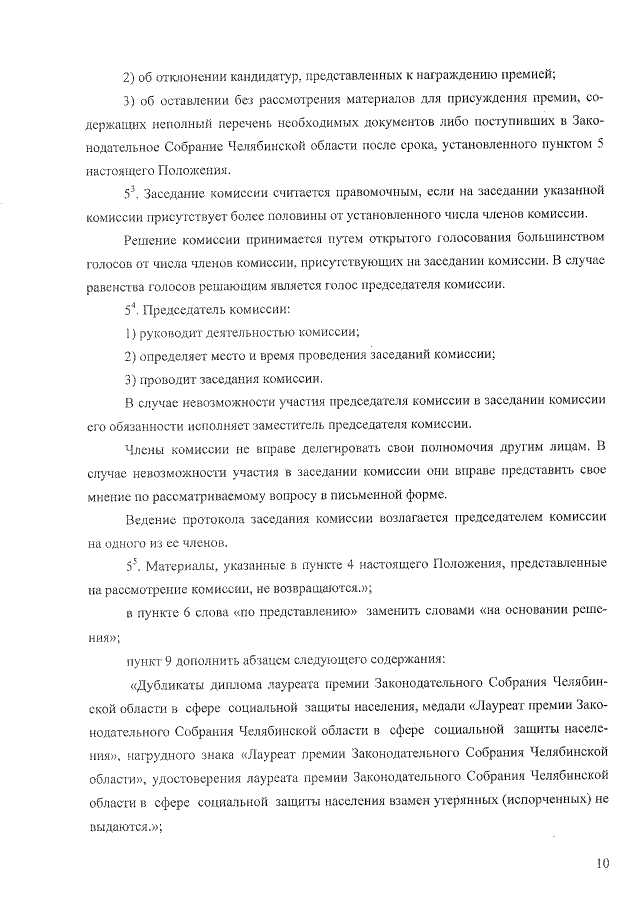 2) об отклонении кандидатур, представленных к награждению премией;

3) об оставлении без рассмотрения материалов для присуждения премии, содержащих неполный перечень необходимых документов либо поступивших в Законодательное Собрание Челябинской области после срока, установленного пунктом 5 настоящего Положения.

$5^3$. Заседание комиссии считается правомочным, если на заседании указанной комиссии присутствует более половины от установленного числа членов комиссии.

Решение комиссии принимается путем открытого голосования большинством голосов от числа членов комиссии, присутствующих на заседании комиссии. В случае равенства голосов решающим является голос председателя комиссии.

$5^4$. Председатель комиссии:

1) руководит деятельностью комиссии;

2) определяет место и время проведения заседаний комиссии;

3) проводит заседания комиссии.

В случае невозможности участия председателя комиссии в заседании комиссии его обязанности исполняет заместитель председателя комиссии.

Члены комиссии не вправе делегировать свои полномочия другим лицам. В случае невозможности участия в заседании комиссии они вправе представить свое мнение по рассматриваемому вопросу в письменной форме.

Ведение протокола заседания комиссии возлагается председателем комиссии на одного из ее членов.

$5^5$. Материалы, указанные в пункте 4 настоящего Положения, представленные на рассмотрение комиссии, не возвращаются.»;

в пункте 6 слова «по представлению» заменить словами «на основании решения»;

пункт 9 дополнить абзацем следующего содержания:

«Дубликаты диплома лауреата премии Законодательного Собрания Челябинской области в сфере социальной защиты населения, медали «Лауреат премии Законодательного Собрания Челябинской области в сфере социальной защиты населения», нагрудного знака «Лауреат премии Законодательного Собрания Челябинской области», удостоверения лауреата премии Законодательного Собрания Челябинской области в сфере социальной защиты населения взамен утерянных (испорченных) не выдаются.»;

10